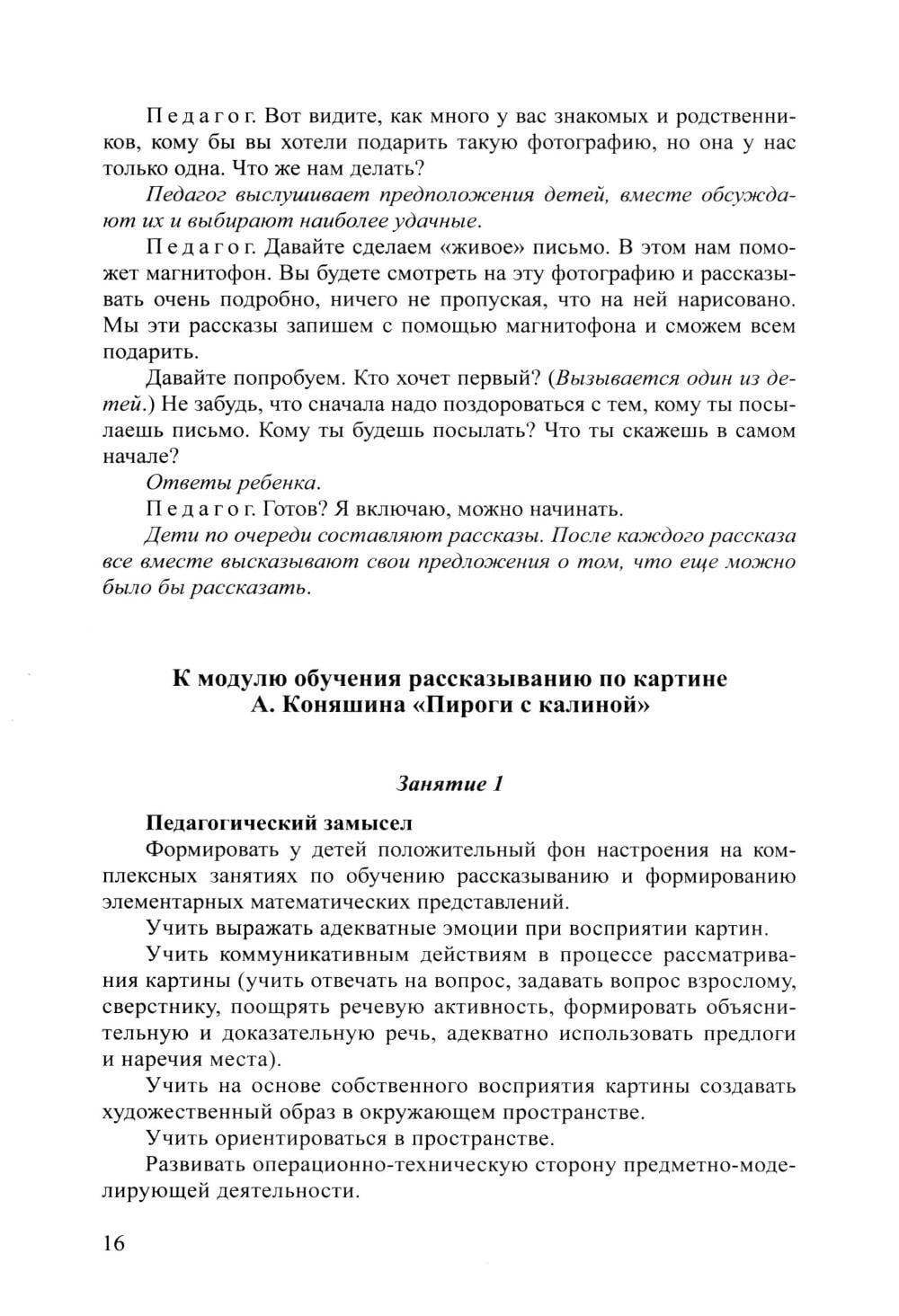 Педагог. Вот видите, как много у вас знакомых и родственников, кому бы вы хотели подарить такую фотографию, но она у нас только одна. Что же нам делать?

Педагог выслушивает предположения детей, вместе обсуждают их и выбирают наиболее удачные.

Педагог. Давайте сделаем «живое» письмо. В этом нам поможет магнитофон. Вы будете смотреть на эту фотографию и рассказывать очень подробно, ничего не пропуская, что на ней нарисовано. Мы эти рассказы запишем с помощью магнитофона и сможем всем подарить.

Давайте попробуем. Кто хочет первый? (Вызывается один из детей.) Не забудь, что сначала надо поздороваться с тем, кому ты посылаешь письмо. Кому ты будешь посылать? Что ты скажешь в самом начале?

Ответы ребенка.

Педагог. Готов? Я включаю, можно начинать.

Дети по очереди составляют рассказы. После каждого рассказа все вместе высказывают свои предложения о том, что еще можно было бы рассказать.

К модулю обучения рассказыванию по картине А. Коняшина «Пироги с калиной»

Занятие 1

Педагогический замысел

Формировать у детей положительный фон настроения на комплексных занятиях по обучению рассказыванию и формированию элементарных математических представлений.

Учить выражать адекватные эмоции при восприятии картин.

Учить коммуникативным действиям в процессе рассматривания картины (учить отвечать на вопрос, задавать вопрос взрослому, сверстнику, поощрять речевую активность, формировать объяснительную и доказательную речь, адекватно использовать предлоги и наречия места).

Учить на основе собственного восприятия картины создавать художественный образ в окружающем пространстве.

Учить ориентироваться в пространстве.

Развивать операционно-техническую сторону предметно-моделирующей деятельности.

16